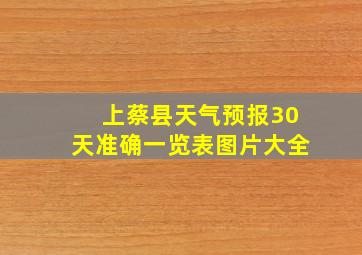 上蔡县天气预报30天准确一览表图片大全